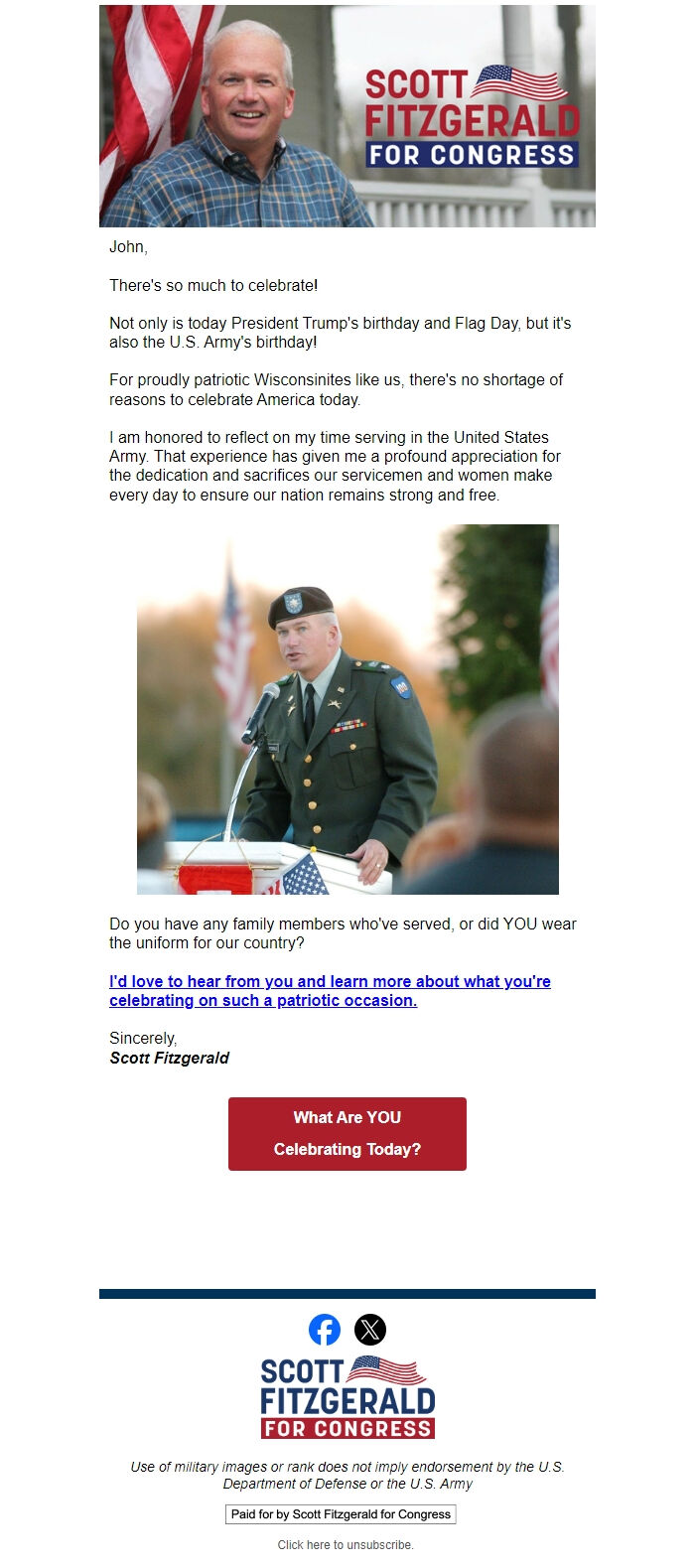 SCOTT FITZGERALD FOR CONGRESS

John,

There's so much to celebrate!

Not only is today President Trump's birthday and Flag Day, but it's also the U.S. Army's birthday!

For proudly patriotic Wisconsinites like us, there's no shortage of reasons to celebrate America today.

I am honored to reflect on my time serving in the United States Army. That experience has given me a profound appreciation for the dedication and sacrifices our servicemen and women make every day to ensure our nation remains strong and free.

Do you have any family members who've served, or did YOU wear the uniform for our country?

I'd love to hear from you and learn more about what you're celebrating on such a patriotic occasion.

Sincerely,
Scott Fitzgerald

What Are YOU Celebrating Today?

SCOTT FITZGERALD FOR CONGRESS

Use of military images or rank does not imply endorsement by the U.S. Department of Defense or the U.S. Army

Paid for by Scott Fitzgerald for Congress

Click here to unsubscribe.